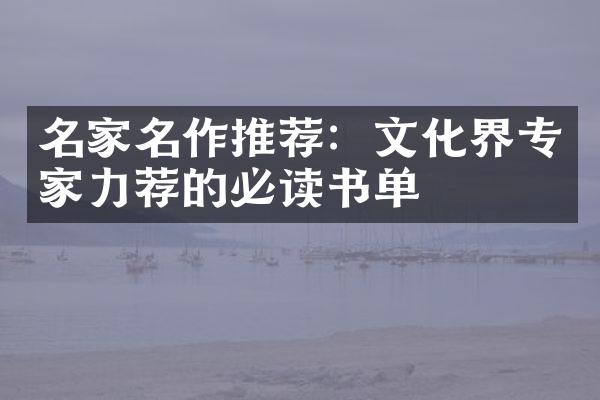 名家名作推荐：文化界专家力荐的必读书单